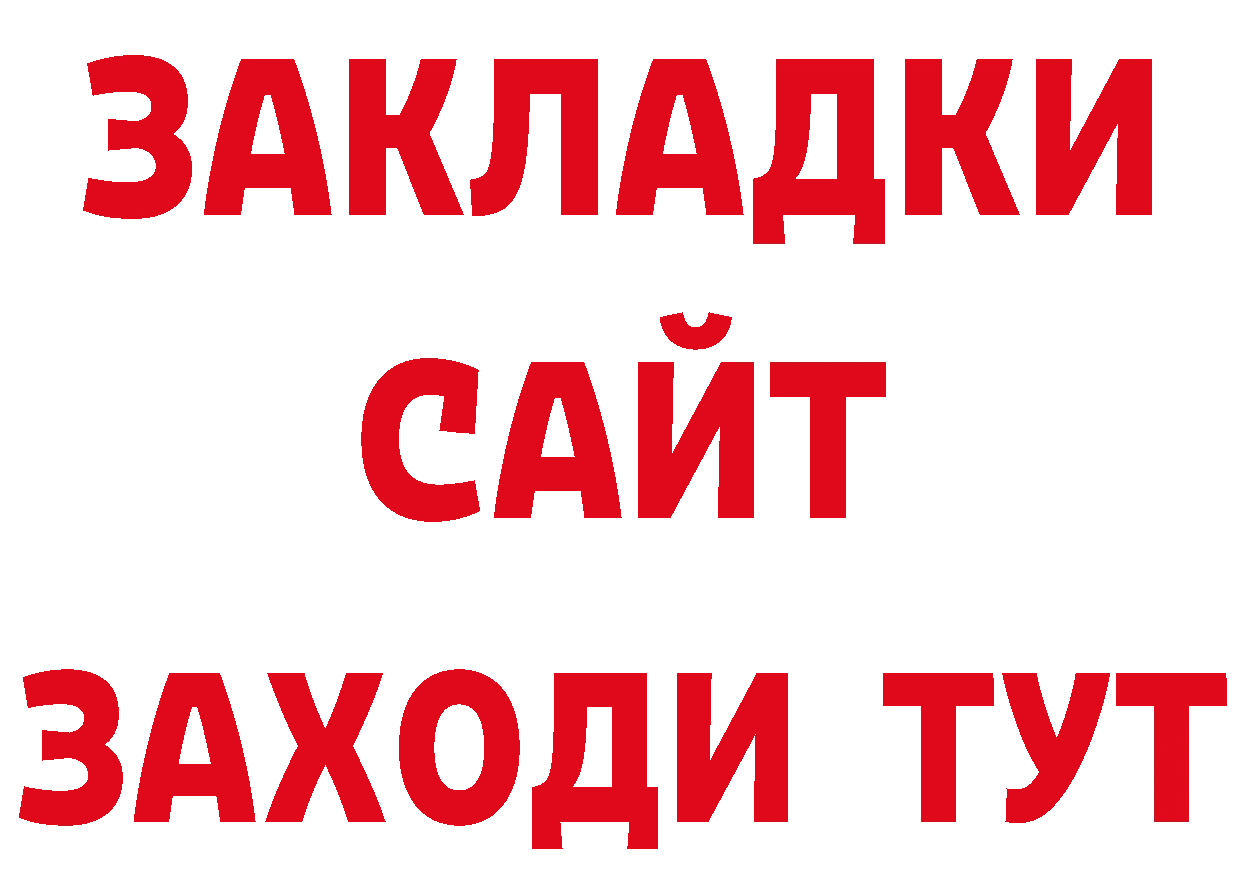 ЗАКЛАДКИ
САЙТ
ЗАХОДИ ТУТ